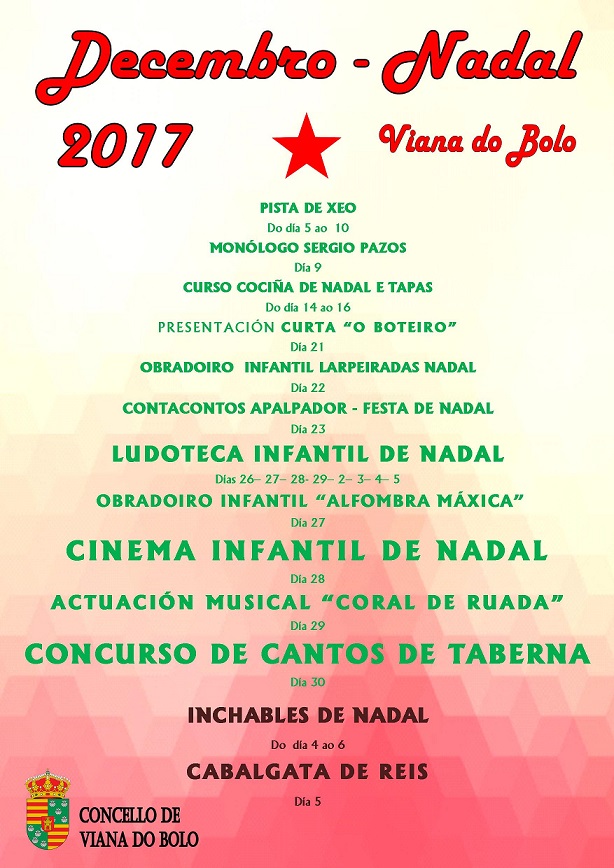 Decembro - Nadal

2017

Viana do Bolo

PISTA DE XEO

Do día 5 ao 10

MONÓLOGO SERGIO PAZOS

Día 9

CURSO COCIÑA DE NADAL E TAPAS

Do día 14 ao 16

PRESENTACIÓN CURTA "O BOTEIRO"

Día 21

OBRADOIRO INFANTIL LARPEIRADAS NADAL

Día 22

CONTACONTOS APALPADOR - FESTA DE NADAL

Día 23

LUDOTECA INFANTIL DE NADAL

Días 26– 27– 28- 29– 2– 3– 4– 5

OBRADOIRO INFANTIL "ALFOMBRA MÁXICA"

Día 27

CINEMA INFANTIL DE NADAL

Día 28

ACTUACIÓN MUSICAL "CORAL DE RUADA"

Día 29

CONCURSO DE CANTOS DE TABERNA

Día 30

INCHABLES DE NADAL

Do día 4 ao 6

CABALGATA DE REIS

Día 5

CONCELLO DE VIANA DO BOLO